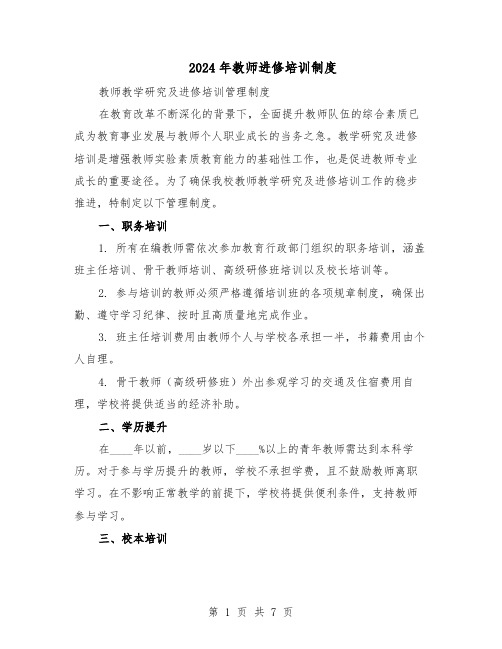 2024年教师进修培训制度

教师教学研究及进修培训管理制度

在教育改革不断深化的背景下，全面提升教师队伍的综合素质已成为教育事业发展与教师个人职业成长的当务之急。教学研究及进修培训是增强教师实验素质教育能力的基础性工作，也是促进教师专业成长的重要途径。为了确保我校教师教学研究及进修培训工作的稳步推进，特制定以下管理制度。

一、职务培训

1. 所有在编教师需依次参加教育行政部门组织的职务培训，涵盖班主任培训、骨干教师培训、高级研修班培训以及校长培训等。

2. 参与培训的教师必须严格遵循培训班的各项规章制度，确保出勤、遵守学习纪律、按时且高质量地完成作业。

3. 班主任培训费用由教师个人与学校各承担一半，书籍费用由个人自理。

4. 骨干教师（高级研修班）外出参观学习的交通及住宿费用自理，学校将提供适当的经济补助。

二、学历提升

在____年以前，____岁以下____%以上的青年教师需达到本科学历。对于参与学历提升的教师，学校不承担学费，且不鼓励教师离职学习。在不影响正常教学的前提下，学校将提供便利条件，支持教师参与学习。

三、校本培训

第 1 页 共 7 页